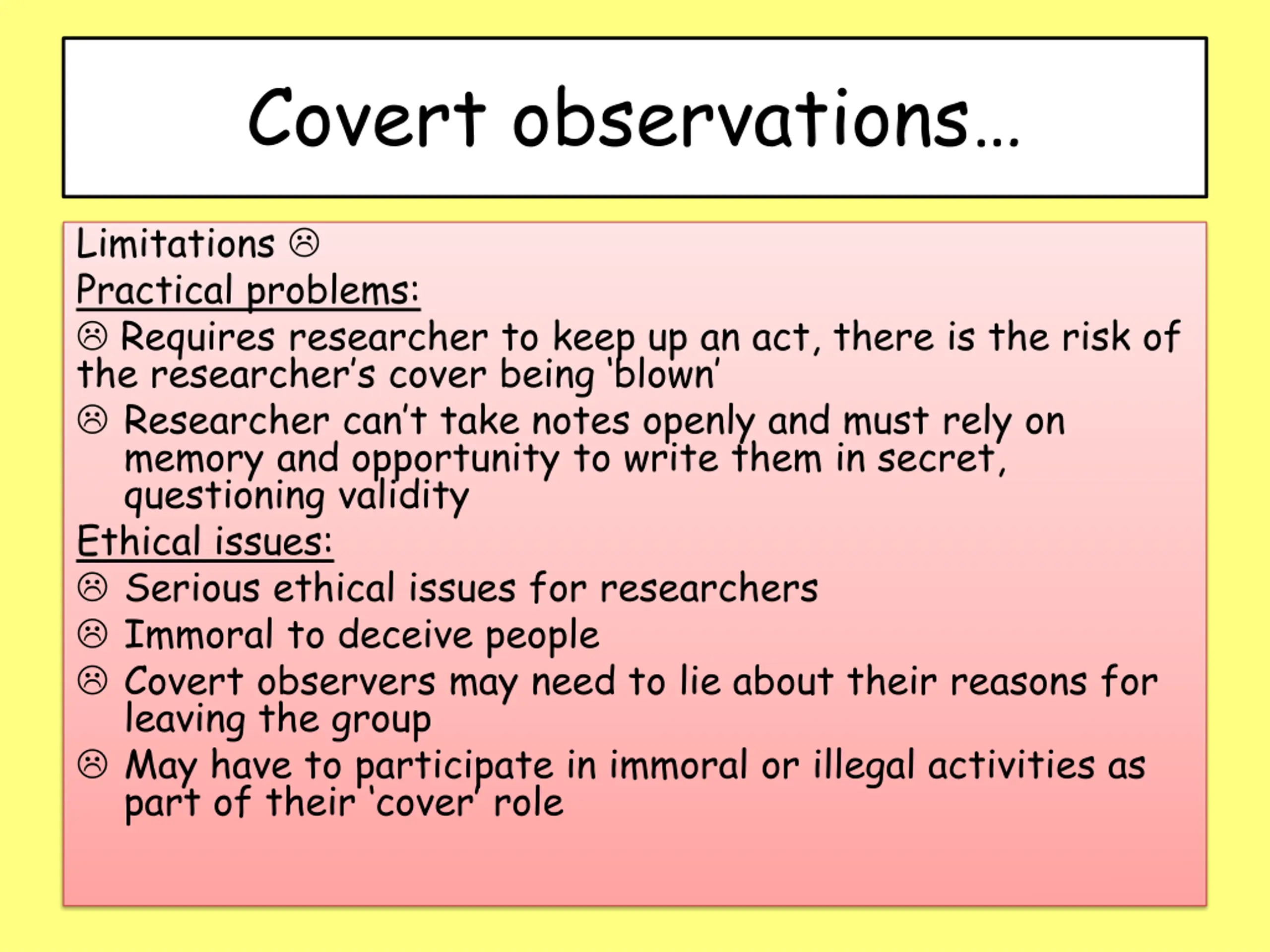 Covert observations…

Limitations ☹
Practical problems:
☹ Requires researcher to keep up an act, there is the risk of the researcher's cover being 'blown'
☹ Researcher can't take notes openly and must rely on memory and opportunity to write them in secret, questioning validity
Ethical issues:
☹ Serious ethical issues for researchers
☹ Immoral to deceive people
☹ Covert observers may need to lie about their reasons for leaving the group
☹ May have to participate in immoral or illegal activities as part of their 'cover' role